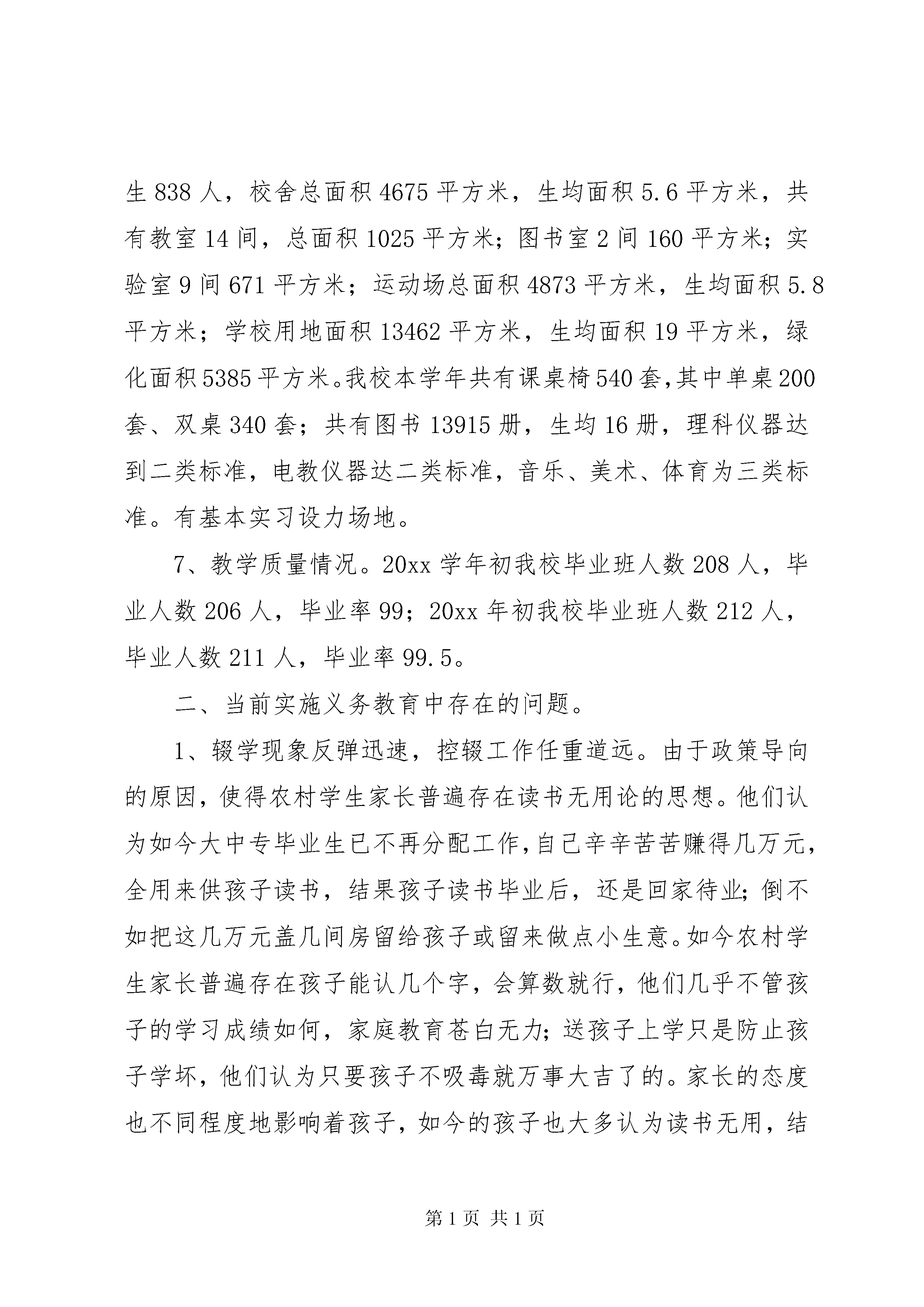 生 838 人，校舍总面积 4675 平方米，生均面积 5.6 平方米，共有教室 14 间，总面积 1025 平方米；图书室 2 间 160 平方米；实验室 9 间 671 平方米；运动场总面积 4873 平方米，生均面积 5.8 平方米；学校用地面积 13462 平方米，生均面积 19 平方米，绿化面积 5385 平方米。我校本学年共有课桌椅 540 套，其中单桌 200 套、双桌 340 套；共有图书 13915 册，生均 16 册，理科仪器达到二类标准，电教仪器达二类标准，音乐、美术、体育为三类标准。有基本实习设力场地。

7、教学质量情况。20xx 学年初我校毕业班人数 208 人，毕业人数 206 人，毕业率 99；20xx 年初我校毕业班人数 212 人，毕业人数 211 人，毕业率 99.5。

二、当前实施义务教育中存在的问题。

1、辍学现象反弹迅速，控辍工作任重道远。由于政策导向的原因，使得农村学生家长普遍存在读书无用论的思想。他们认为如今大中专毕业生已不再分配工作，自己辛辛苦苦赚得几万元，全用来供孩子读书，结果孩子读书毕业后，还是回家待业；倒不如把这几万元盖几间房留给孩子或留来做点小生意。如今农村学生家长普遍存在孩子能认几个字，会算数就行，他们几乎不管孩子的学习成绩如何，家庭教育苍白无力；送孩子上学只是防止孩子学坏，他们认为只要孩子不吸毒就万事大吉了的。家长的态度也不同程度地影响着孩子，如今的孩子也大多认为读书无用，结

第 1 页 共 1 页